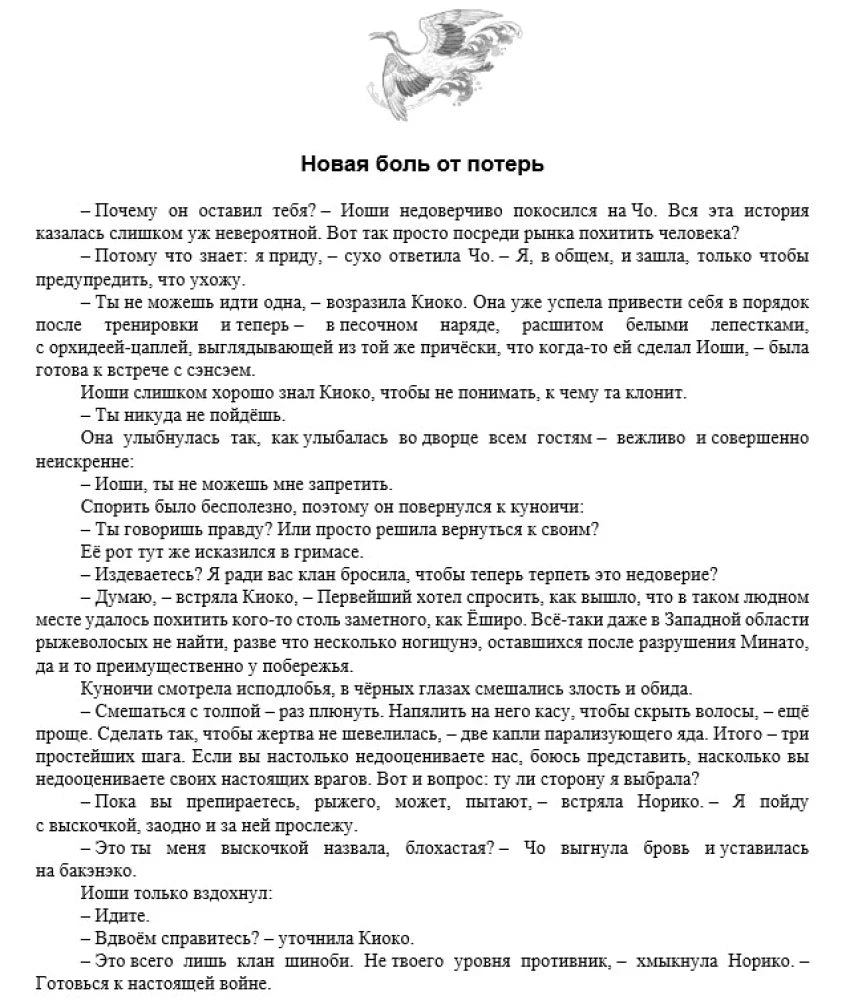 Новая боль от потерь

– Почему он оставил тебя? – Иоши недоверчиво покосился на Чо. Вся эта история казалась слишком уж невероятной. Вот так просто посреди рынка похитить человека?

– Потому что знает: я приду, – сухо ответила Чо. – Я, в общем, и зашла, только чтобы предупредить, что ухожу.

– Ты не можешь идти одна, – возразила Киоко. Она уже успела привести себя в порядок после тренировки и теперь – в песочном наряде, расшитом белыми лепестками, с орхидеей-цаплей, выглядывающей из той же причёски, что когда-то ей сделал Иоши, – была готова к встрече с сэнсэем.

Иоши слишком хорошо знал Киоко, чтобы не понимать, к чему та клонит.

– Ты никуда не пойдёшь.

Она улыбнулась так, как улыбалась во дворце всем гостям – вежливо и совершенно неискренне:

– Иоши, ты не можешь мне запретить.

Спорить было бесполезно, поэтому он повернулся к куноичи:

– Ты говоришь правду? Или просто решила вернуться к своим?

Её рот тут же исказился в гримасе.

– Издеваетесь? Я ради вас клан бросила, чтобы теперь терпеть это недоверие?

– Думаю, – встряла Киоко, – Первейший хотел спросить, как вышло, что в таком людном месте удалось похитить кого-то столь заметного, как Ёширо. Всё-таки даже в Западной области рыжеволосых не найти, разве что несколько ногицунэ, оставшихся после разрушения Минато, да и то преимущественно у побережья.

Куноичи смотрела исподлобья, в чёрных глазах смешались злость и обида.

– Смешаться с толпой – раз плюнуть. Напялить на него касу, чтобы скрыть волосы, – ещё проще. Сделать так, чтобы жертва не шевелилась, – две капли парализующего яда. Итого – три простейших шага. Если вы настолько недооцениваете нас, боюсь представить, насколько вы недооцениваете своих настоящих врагов. Вот и вопрос: ту ли сторону я выбрала?

– Пока вы препираетесь, рыжего, может, пытают, – встряла Норико. – Я пойду с выскочкой, заодно и за ней прослежу.

– Это ты меня выскочкой назвала, блохастая? – Чо выгнула бровь и уставилась на бакэнэко.

Иоши только вздохнул:

– Идите.

– Вдвоём справитесь? – уточнила Киоко.

– Это всего лишь клан шиноби. Не твоего уровня противник, – хмыкнула Норико. – Готовься к настоящей войне.